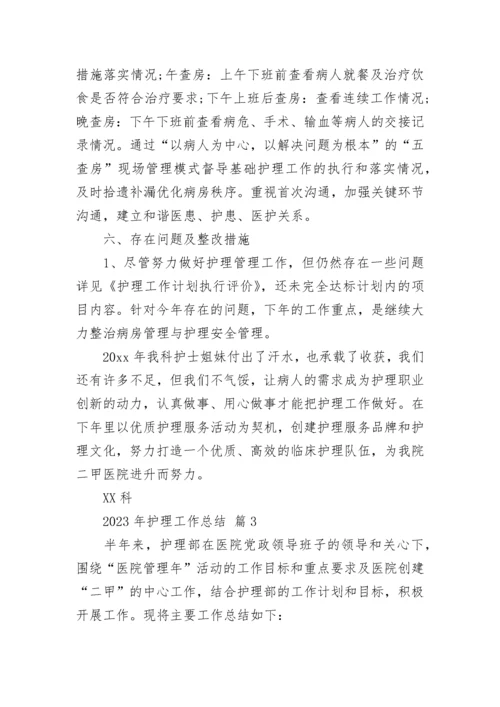 措施落实情况；午查房：上午下班前查看病人就餐及治疗饮食是否符合治疗要求；下午上班后查房：查看连续工作情况；晚查房：下午下班前查看病危、手术、输血等病人的交接记录情况。通过“以病人为中心，以解决问题为根本”的“五查房”现场管理模式督导基础护理工作的执行和落实情况，及时拾遗补漏优化病房秩序。重视首次沟通，加强关键环节沟通，建立和谐医患、护患、医护关系。

六、存在问题及整改措施

1、尽管努力做好护理管理工作，但仍然存在一些问题详见《护理工作计划执行评价》，还未完全达标计划内的项目内容。针对今年存在的问题，下年的工作重点，是继续大力整治病房管理与护理安全管理。

20xx 年我科护士姐妹付出了汗水，也承载了收获，我们还有许多不足，但我们不气馁，让病人的需求成为护理职业创新的动力，认真做事、用心做事才能把护理工作做好。在下年里以优质护理服务活动为契机，创建护理服务品牌和护理文化，努力打造一个优质、高效的临床护理队伍，为我院二甲医院进升而努力。

XX 科

2023 年护理工作总结 篇 3

半年来，护理部在医院党政领导班子的领导和关心下，围绕“医院管理年”活动的工作目标和重点要求及医院创建“二甲”的中心工作，结合护理部的工作计划和目标，积极开展工作。现将主要工作总结如下：